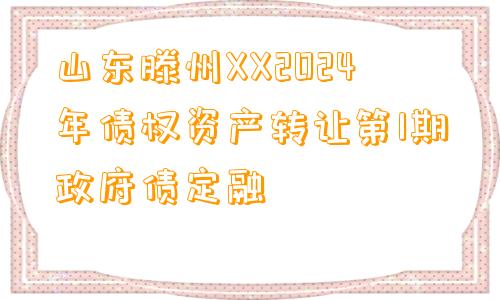 山东滕州XX2024年债权资产转让第1期政府债定融